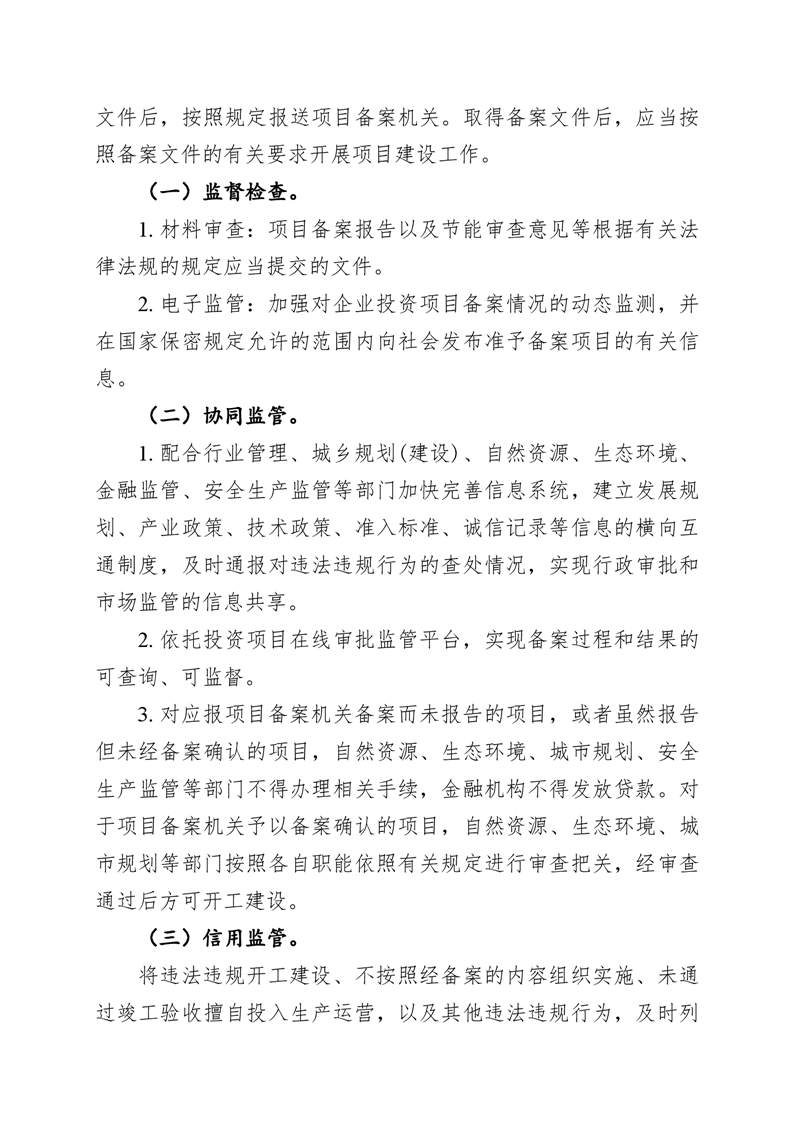 文件后，按照规定报送项目备案机关。取得备案文件后，应当按照备案文件的有关要求开展项目建设工作。

（一）监督检查。

1. 材料审查：项目备案报告以及节能审查意见等根据有关法律法规的规定应当提交的文件。

2. 电子监管：加强对企业投资项目备案情况的动态监测，并在国家保密规定允许的范围内向社会发布准予备案项目的有关信息。

（二）协同监管。

1. 配合行业管理、城乡规划(建设)、自然资源、生态环境、金融监管、安全生产监管等部门加快完善信息系统，建立发展规划、产业政策、技术政策、准入标准、诚信记录等信息的横向互通制度，及时通报对违法违规行为的查处情况，实现行政审批和市场监管的信息共享。

2. 依托投资项目在线审批监管平台，实现备案过程和结果的可查询、可监督。

3. 对应报项目备案机关备案而未报告的项目，或者虽然报告但未经备案确认的项目，自然资源、生态环境、城市规划、安全生产监管等部门不得办理相关手续，金融机构不得发放贷款。对于项目备案机关予以备案确认的项目，自然资源、生态环境、城市规划等部门按照各自职能依照有关规定进行审查把关，经审查通过后方可开工建设。

（三）信用监管。

将违法违规开工建设、不按照经备案的内容组织实施、未通过竣工验收擅自投入生产运营，以及其他违法违规行为，及时列